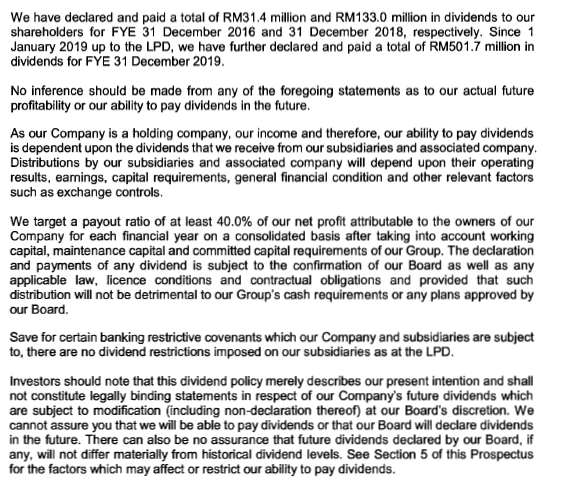 We have declared and paid a total of RM31.4 million and RM133.0 million in dividends to our shareholders for FYE 31 December 2016 and 31 December 2018, respectively. Since 1 January 2019 up to the LPD, we have further declared and paid a total of RM501.7 million in dividends for FYE 31 December 2019.

No inference should be made from any of the foregoing statements as to our actual future profitability or our ability to pay dividends in the future.

As our Company is a holding company, our income and therefore, our ability to pay dividends is dependent upon the dividends that we receive from our subsidiaries and associated company. Distributions by our subsidiaries and associated company will depend upon their operating results, earnings, capital requirements, general financial condition and other relevant factors such as exchange controls.

We target a payout ratio of at least 40.0% of our net profit attributable to the owners of our Company for each financial year on a consolidated basis after taking into account working capital, maintenance capital and committed capital requirements of our Group. The declaration and payments of any dividend is subject to the confirmation of our Board as well as any applicable law, licence conditions and contractual obligations and provided that such distribution will not be detrimental to our Group's cash requirements or any plans approved by our Board.

Save for certain banking restrictive covenants which our Company and subsidiaries are subject to, there are no dividend restrictions imposed on our subsidiaries as at the LPD.

Investors should note that this dividend policy merely describes our present intention and shall not constitute legally binding statements in respect of our Company's future dividends which are subject to modification (including non-declaration thereof) at our Board's discretion. We cannot assure you that we will be able to pay dividends or that our Board will declare dividends in the future. There can also be no assurance that future dividends declared by our Board, if any, will not differ materially from historical dividend levels. See Section 5 of this Prospectus for the factors which may affect or restrict our ability to pay dividends.